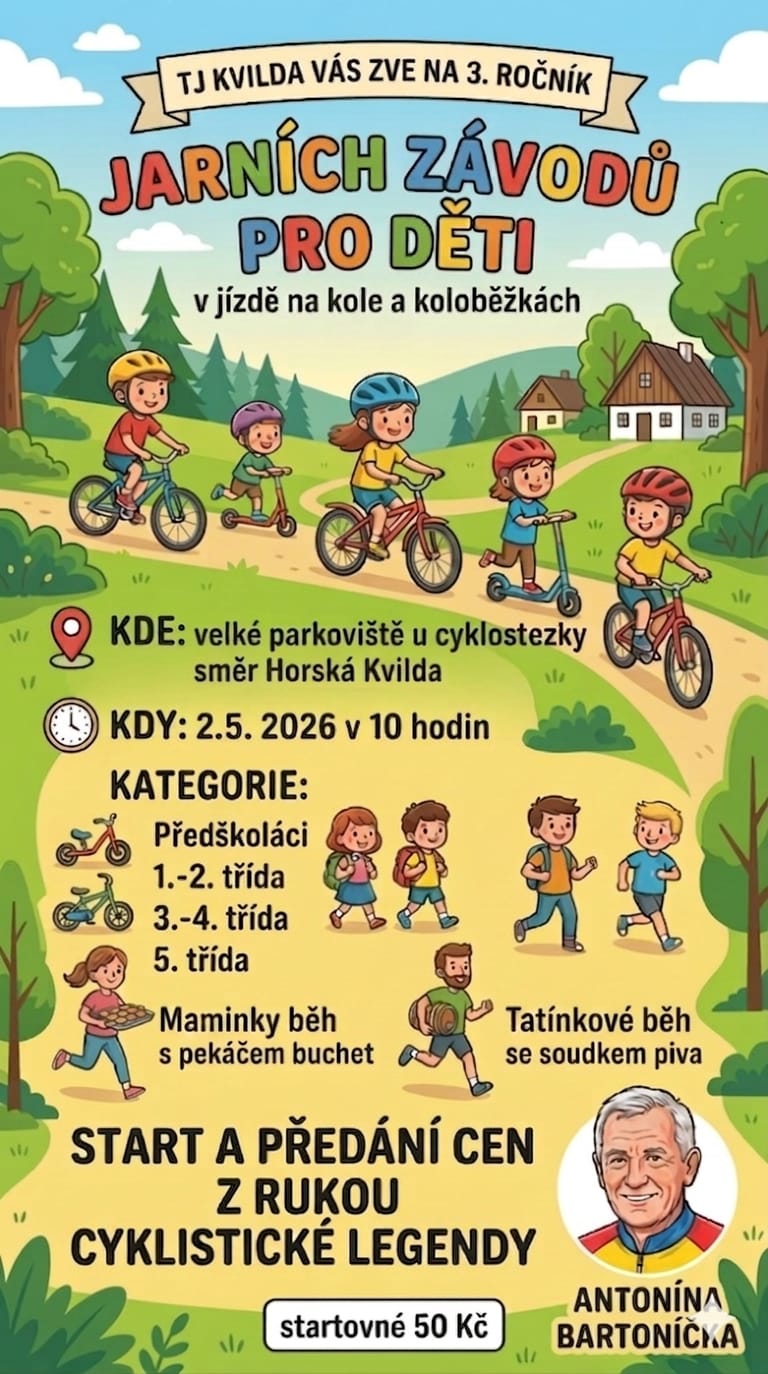 TJ KVILDA VÁS ZVE NA 3. ROČNÍK

JARNÍCH ZÁVODŮ PRO DĚTI

v jízdě na kole a koloběžkách

KDE: velké parkoviště u cyklostezky směr Horská Kvilda

KDY: 2.5. 2026 v 10 hodin

KATEGORIE:

Předškoláci
1.-2. třída
3.-4. třída
5. třída

Maminky běh s pekáčem buchet

Tatínkové běh se soudkem piva

START A PŘEDÁNÍ CEN Z RUKOU CYKLISTICKÉ LEGENDY

ANTONÍNA BARTONÍČKA

startovné 50 Kč